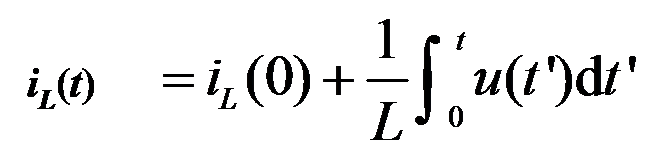 $i_L(t) = i_L(0) + \frac{1}{L}\int_0^t u(t')\mathrm{d}t'$